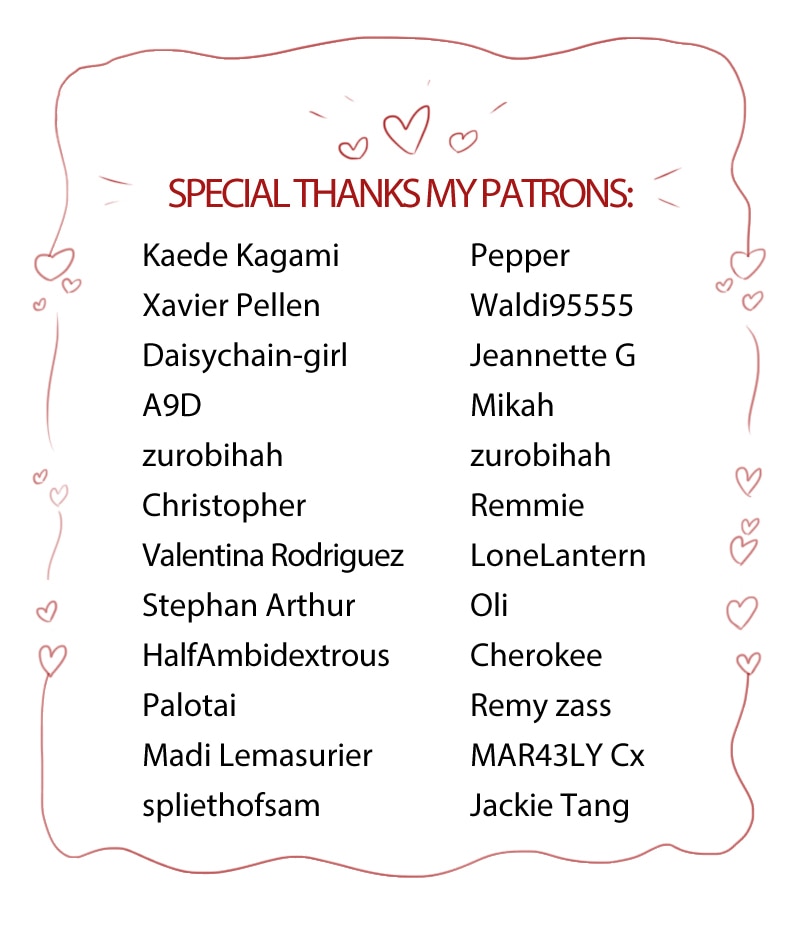 SPECIAL THANKS MY PATRONS:

Kaede Kagami
Xavier Pellen
Daisychain-girl
A9D
zurobihah
Christopher
Valentina Rodriguez
Stephan Arthur
HalfAmbidextrous
Palotai
Madi Lemasurier
spliethofsam

Pepper
Waldi95555
Jeannette G
Mikah
zurobihah
Remmie
LoneLantern
Oli
Cherokee
Remy zass
MAR43LY Cx
Jackie Tang